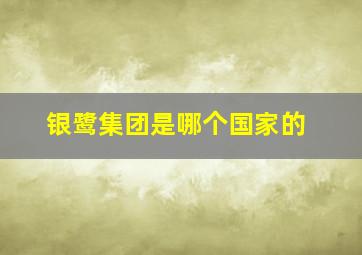 银鹭集团是哪个国家的